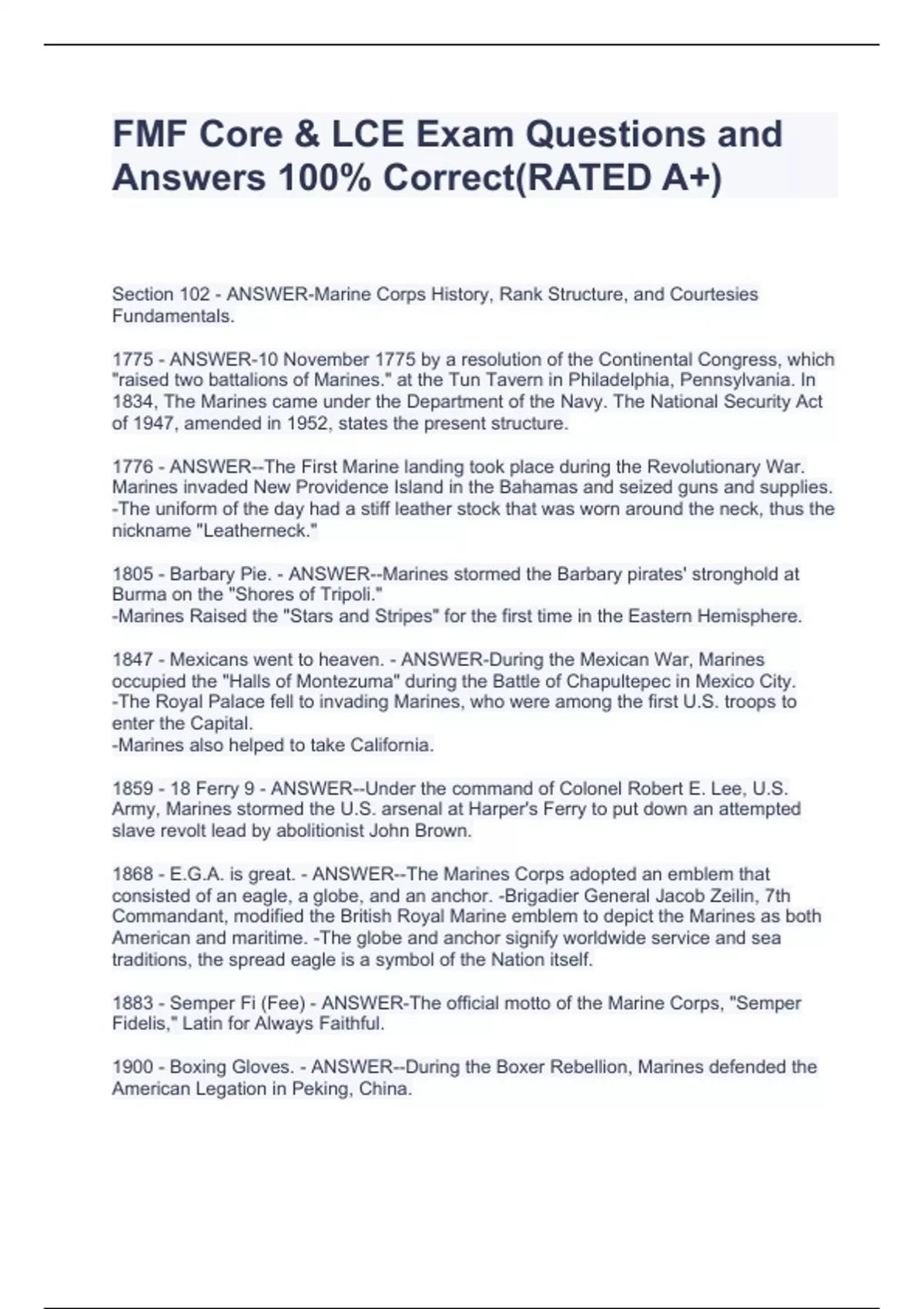 FMF Core & LCE Exam Questions and Answers 100% Correct(RATED A+)

Section 102 - ANSWER-Marine Corps History, Rank Structure, and Courtesies Fundamentals.

1775 - ANSWER-10 November 1775 by a resolution of the Continental Congress, which "raised two battalions of Marines." at the Tun Tavern in Philadelphia, Pennsylvania. In 1834, The Marines came under the Department of the Navy. The National Security Act of 1947, amended in 1952, states the present structure.

1776 - ANSWER--The First Marine landing took place during the Revolutionary War. Marines invaded New Providence Island in the Bahamas and seized guns and supplies. -The uniform of the day had a stiff leather stock that was worn around the neck, thus the nickname "Leatherneck."

1805 - Barbary Pie. - ANSWER--Marines stormed the Barbary pirates' stronghold at Burma on the "Shores of Tripoli."
-Marines Raised the "Stars and Stripes" for the first time in the Eastern Hemisphere.

1847 - Mexicans went to heaven. - ANSWER-During the Mexican War, Marines occupied the "Halls of Montezuma" during the Battle of Chapultepec in Mexico City.
-The Royal Palace fell to invading Marines, who were among the first U.S. troops to enter the Capital.
-Marines also helped to take California.

1859 - 18 Ferry 9 - ANSWER--Under the command of Colonel Robert E. Lee, U.S. Army, Marines stormed the U.S. arsenal at Harper's Ferry to put down an attempted slave revolt lead by abolitionist John Brown.

1868 - E.G.A. is great. - ANSWER--The Marines Corps adopted an emblem that consisted of an eagle, a globe, and an anchor. -Brigadier General Jacob Zeilin, 7th Commandant, modified the British Royal Marine emblem to depict the Marines as both American and maritime. -The globe and anchor signify worldwide service and sea traditions, the spread eagle is a symbol of the Nation itself.

1883 - Semper Fi (Fee) - ANSWER-The official motto of the Marine Corps, "Semper Fidelis," Latin for Always Faithful.

1900 - Boxing Gloves. - ANSWER--During the Boxer Rebellion, Marines defended the American Legation in Peking, China.